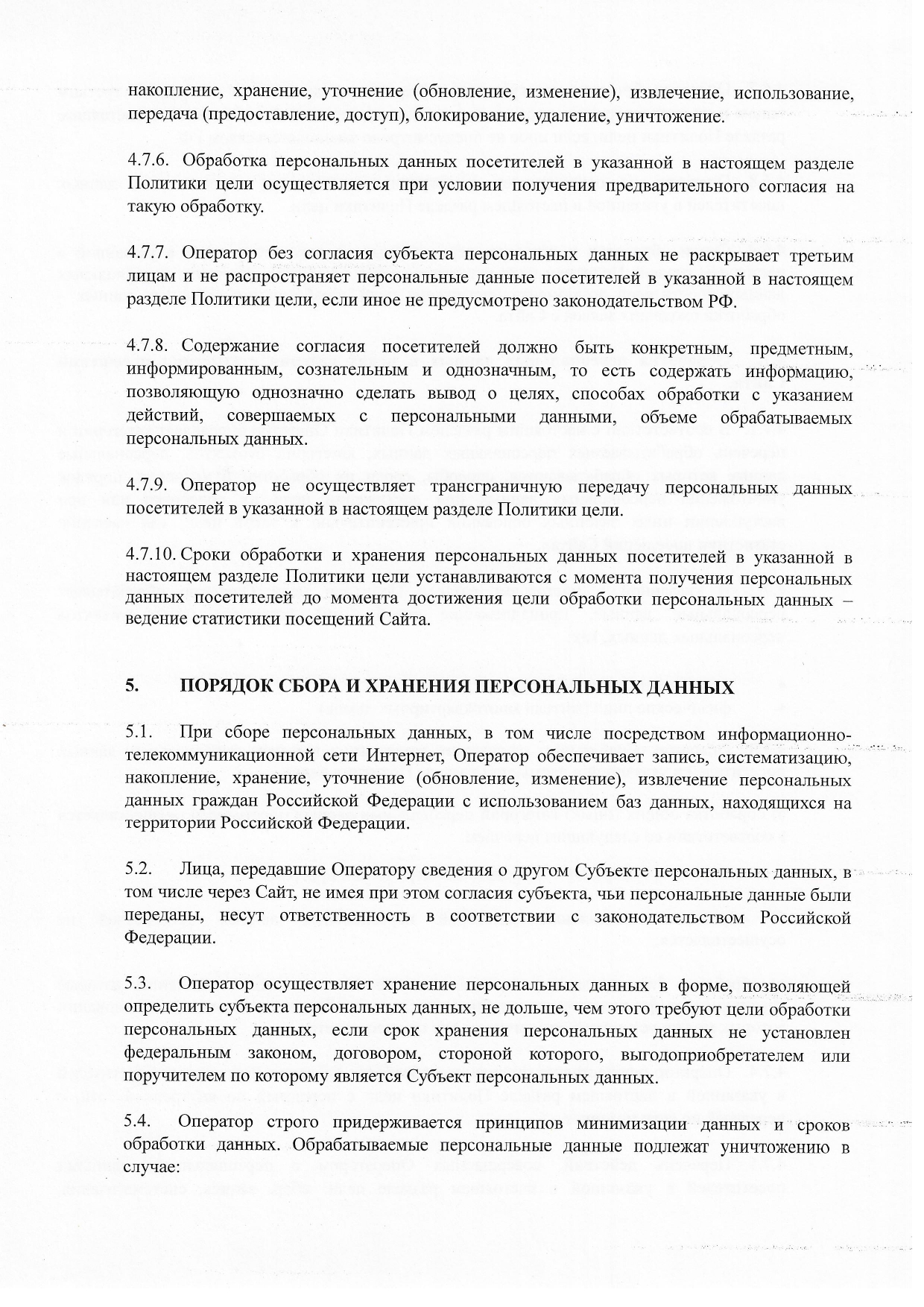 накопление, хранение, уточнение (обновление, изменение), извлечение, использование, передача (предоставление, доступ), блокирование, удаление, уничтожение.

4.7.6. Обработка персональных данных посетителей в указанной в настоящем разделе Политики цели осуществляется при условии получения предварительного согласия на такую обработку.

4.7.7. Оператор без согласия субъекта персональных данных не раскрывает третьим лицам и не распространяет персональные данные посетителей в указанной в настоящем разделе Политики цели, если иное не предусмотрено законодательством РФ.

4.7.8. Содержание согласия посетителей должно быть конкретным, предметным, информированным, сознательным и однозначным, то есть содержать информацию, позволяющую однозначно сделать вывод о целях, способах обработки с указанием действий, совершаемых с персональными данными, объеме обрабатываемых персональных данных.

4.7.9. Оператор не осуществляет трансграничную передачу персональных данных посетителей в указанной в настоящем разделе Политики цели.

4.7.10. Сроки обработки и хранения персональных данных посетителей в указанной в настоящем разделе Политики цели устанавливаются с момента получения персональных данных посетителей до момента достижения цели обработки персональных данных – ведение статистики посещений Сайта.

5. ПОРЯДОК СБОРА И ХРАНЕНИЯ ПЕРСОНАЛЬНЫХ ДАННЫХ

5.1. При сборе персональных данных, в том числе посредством информационно-телекоммуникационной сети Интернет, Оператор обеспечивает запись, систематизацию, накопление, хранение, уточнение (обновление, изменение), извлечение персональных данных граждан Российской Федерации с использованием баз данных, находящихся на территории Российской Федерации.

5.2. Лица, передавшие Оператору сведения о другом Субъекте персональных данных, в том числе через Сайт, не имея при этом согласия субъекта, чьи персональные данные были переданы, несут ответственность в соответствии с законодательством Российской Федерации.

5.3. Оператор осуществляет хранение персональных данных в форме, позволяющей определить субъекта персональных данных, не дольше, чем этого требуют цели обработки персональных данных, если срок хранения персональных данных не установлен федеральным законом, договором, стороной которого, выгодоприобретателем или поручителем по которому является Субъект персональных данных.

5.4. Оператор строго придерживается принципов минимизации данных и сроков обработки данных. Обрабатываемые персональные данные подлежат уничтожению в случае: